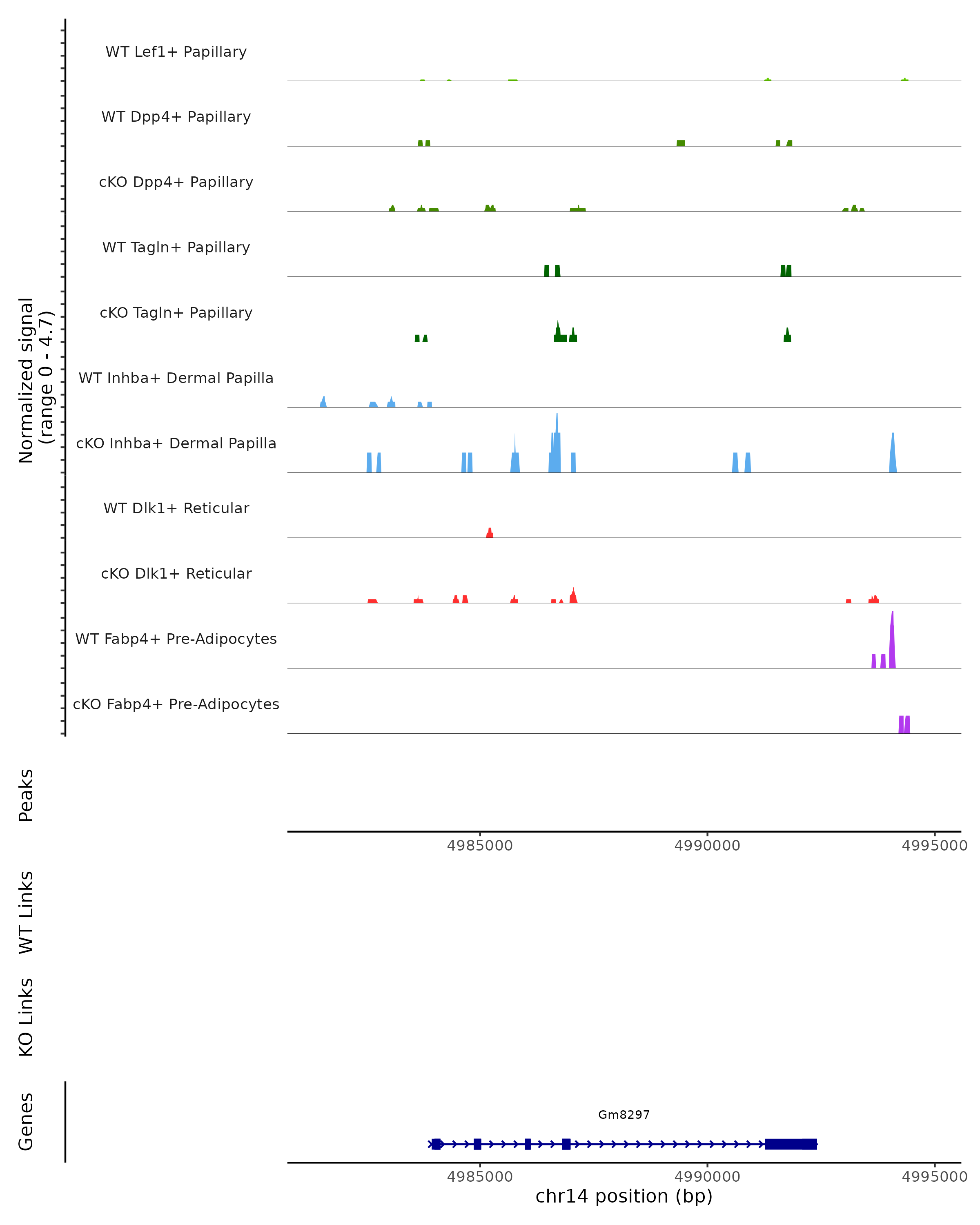 Normalized signal
(range 0 - 4.7)

WT Lef1+ Papillary

WT Dpp4+ Papillary

cKO Dpp4+ Papillary

WT Tagln+ Papillary

cKO Tagln+ Papillary

WT Inhba+ Dermal Papilla

cKO Inhba+ Dermal Papilla

WT Dlk1+ Reticular

cKO Dlk1+ Reticular

WT Fabp4+ Pre-Adipocytes

cKO Fabp4+ Pre-Adipocytes

Peaks

4985000 4990000 4995000

WT Links

KO Links

Genes

Gm8297

4985000 4990000 4995000

chr14 position (bp)